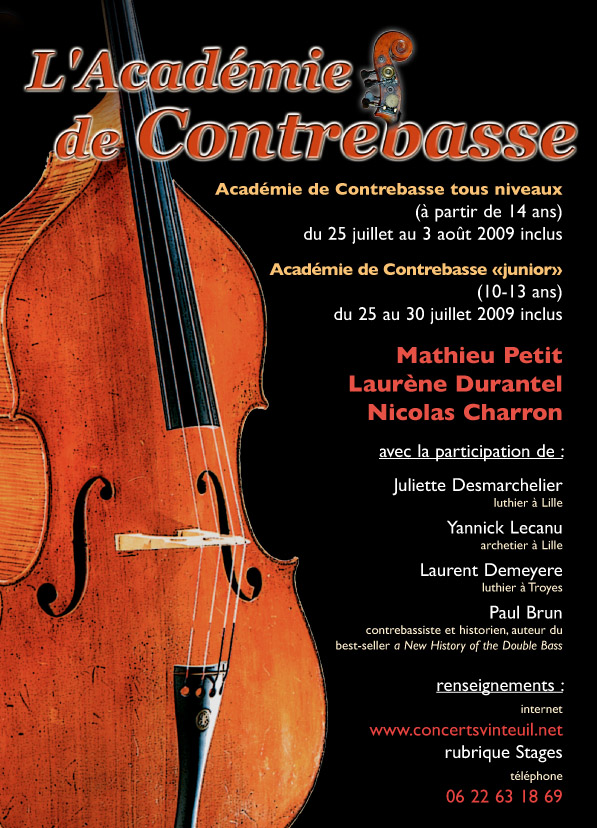 L'Académie de Contrebasse

Académie de Contrebasse tous niveaux
(à partir de 14 ans)
du 25 juillet au 3 août 2009 inclus

Académie de Contrebasse «junior»
(10-13 ans)
du 25 au 30 juillet 2009 inclus

Mathieu Petit
Laurène Durantel
Nicolas Charron

avec la participation de :

Juliette Desmarchelier
luthier à Lille

Yannick Lecanu
archetier à Lille

Laurent Demeyere
luthier à Troyes

Paul Brun
contrebassiste et historien, auteur du best-seller a New History of the Double Bass

renseignements :
internet
www.concertsvinteuil.net
rubrique Stages
téléphone
06 22 63 18 69